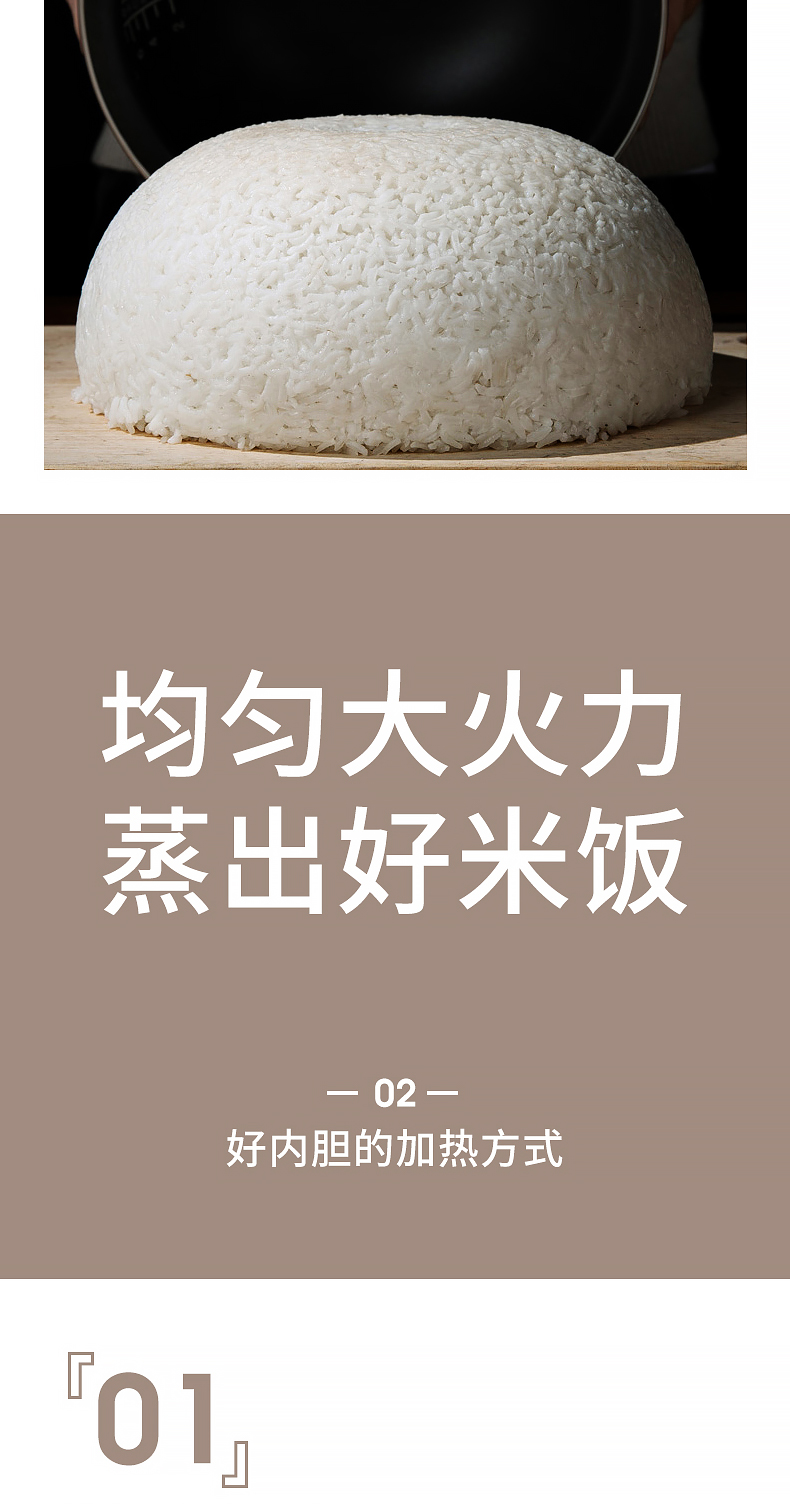 均匀大火力
蒸出好米饭

— 02 —
好内胆的加热方式

『01』